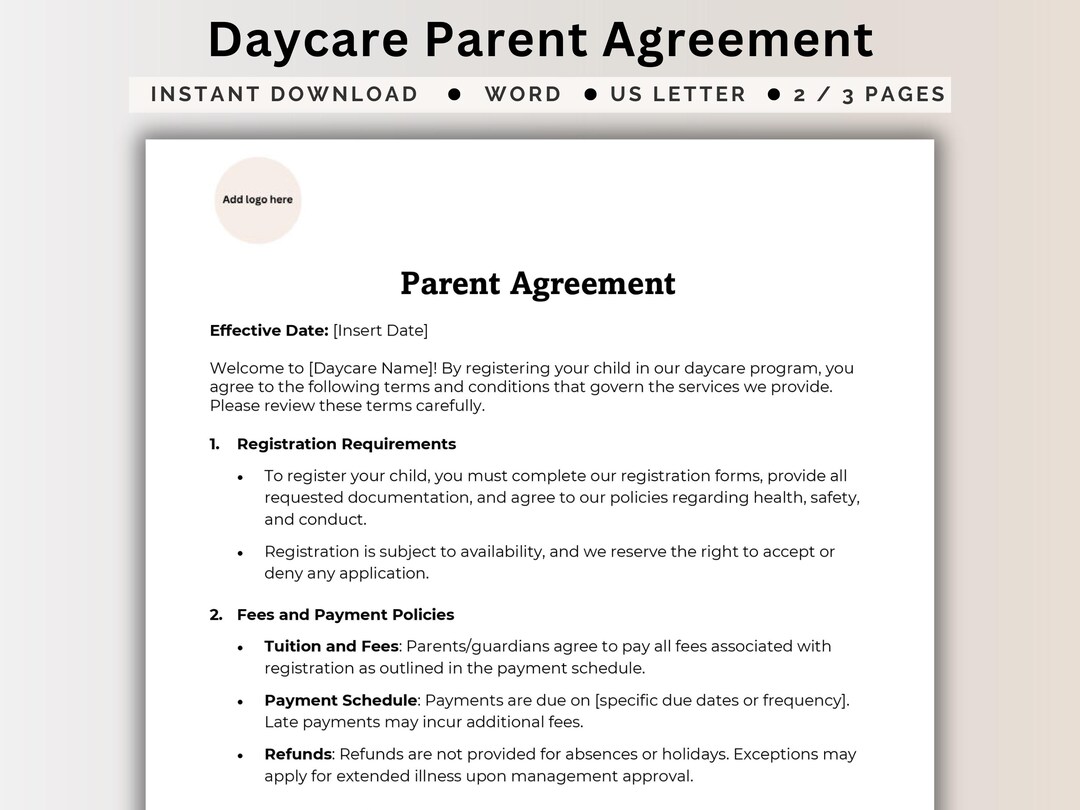 Daycare Parent Agreement

INSTANT DOWNLOAD • WORD • US LETTER • 2 / 3 PAGES

Add logo here

Parent Agreement

Effective Date: [Insert Date]

Welcome to [Daycare Name]! By registering your child in our daycare program, you agree to the following terms and conditions that govern the services we provide. Please review these terms carefully.

1. Registration Requirements

• To register your child, you must complete our registration forms, provide all requested documentation, and agree to our policies regarding health, safety, and conduct.

• Registration is subject to availability, and we reserve the right to accept or deny any application.

2. Fees and Payment Policies

• Tuition and Fees: Parents/guardians agree to pay all fees associated with registration as outlined in the payment schedule.

• Payment Schedule: Payments are due on [specific due dates or frequency]. Late payments may incur additional fees.

• Refunds: Refunds are not provided for absences or holidays. Exceptions may apply for extended illness upon management approval.